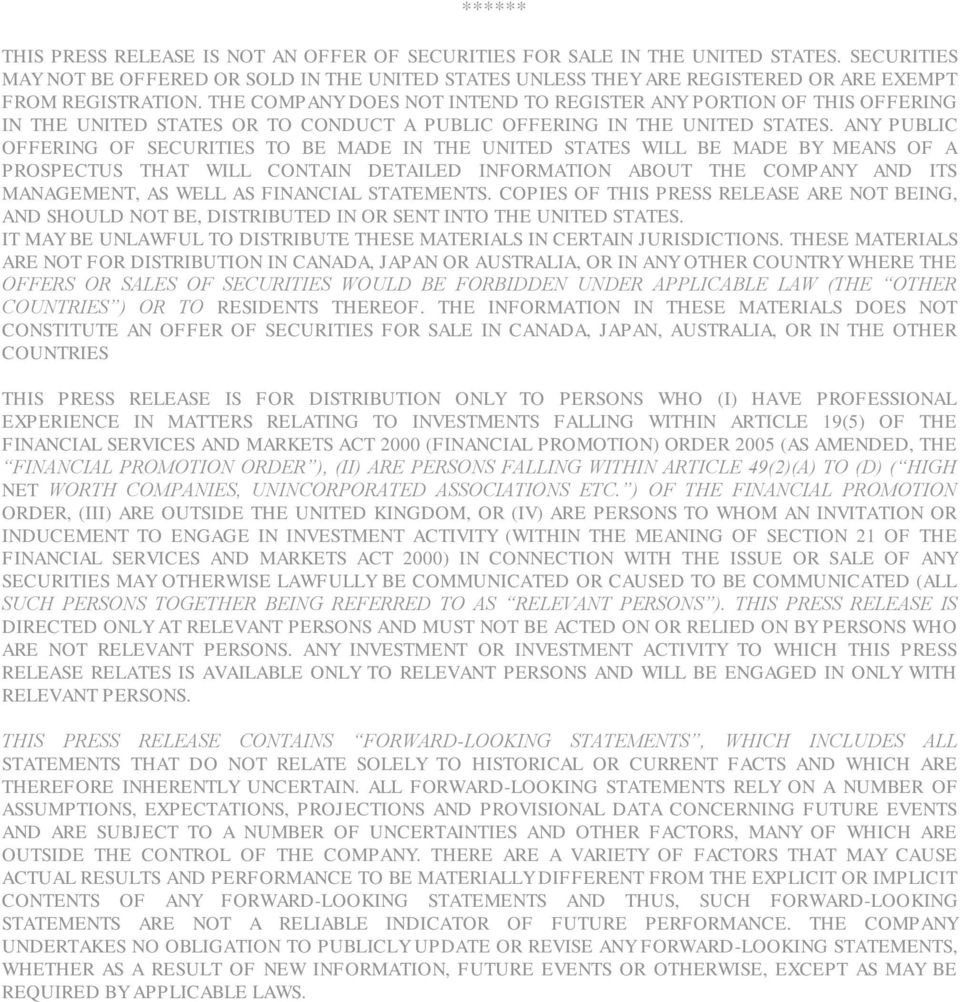 ******

THIS PRESS RELEASE IS NOT AN OFFER OF SECURITIES FOR SALE IN THE UNITED STATES. SECURITIES MAY NOT BE OFFERED OR SOLD IN THE UNITED STATES UNLESS THEY ARE REGISTERED OR ARE EXEMPT FROM REGISTRATION. THE COMPANY DOES NOT INTEND TO REGISTER ANY PORTION OF THIS OFFERING IN THE UNITED STATES OR TO CONDUCT A PUBLIC OFFERING IN THE UNITED STATES. ANY PUBLIC OFFERING OF SECURITIES TO BE MADE IN THE UNITED STATES WILL BE MADE BY MEANS OF A PROSPECTUS THAT WILL CONTAIN DETAILED INFORMATION ABOUT THE COMPANY AND ITS MANAGEMENT, AS WELL AS FINANCIAL STATEMENTS. COPIES OF THIS PRESS RELEASE ARE NOT BEING, AND SHOULD NOT BE, DISTRIBUTED IN OR SENT INTO THE UNITED STATES.
IT MAY BE UNLAWFUL TO DISTRIBUTE THESE MATERIALS IN CERTAIN JURISDICTIONS. THESE MATERIALS ARE NOT FOR DISTRIBUTION IN CANADA, JAPAN OR AUSTRALIA, OR IN ANY OTHER COUNTRY WHERE THE OFFERS OR SALES OF SECURITIES WOULD BE FORBIDDEN UNDER APPLICABLE LAW (THE “OTHER COUNTRIES”) OR TO RESIDENTS THEREOF. THE INFORMATION IN THESE MATERIALS DOES NOT CONSTITUTE AN OFFER OF SECURITIES FOR SALE IN CANADA, JAPAN, AUSTRALIA, OR IN THE OTHER COUNTRIES

THIS PRESS RELEASE IS FOR DISTRIBUTION ONLY TO PERSONS WHO (I) HAVE PROFESSIONAL EXPERIENCE IN MATTERS RELATING TO INVESTMENTS FALLING WITHIN ARTICLE 19(5) OF THE FINANCIAL SERVICES AND MARKETS ACT 2000 (FINANCIAL PROMOTION) ORDER 2005 (AS AMENDED, THE “FINANCIAL PROMOTION ORDER”), (II) ARE PERSONS FALLING WITHIN ARTICLE 49(2)(A) TO (D) (“HIGH NET WORTH COMPANIES, UNINCORPORATED ASSOCIATIONS ETC.”) OF THE FINANCIAL PROMOTION ORDER, (III) ARE OUTSIDE THE UNITED KINGDOM, OR (IV) ARE PERSONS TO WHOM AN INVITATION OR INDUCEMENT TO ENGAGE IN INVESTMENT ACTIVITY (WITHIN THE MEANING OF SECTION 21 OF THE FINANCIAL SERVICES AND MARKETS ACT 2000) IN CONNECTION WITH THE ISSUE OR SALE OF ANY SECURITIES MAY OTHERWISE LAWFULLY BE COMMUNICATED OR CAUSED TO BE COMMUNICATED (ALL SUCH PERSONS TOGETHER BEING REFERRED TO AS “RELEVANT PERSONS”). THIS PRESS RELEASE IS DIRECTED ONLY AT RELEVANT PERSONS AND MUST NOT BE ACTED ON OR RELIED ON BY PERSONS WHO ARE NOT RELEVANT PERSONS. ANY INVESTMENT OR INVESTMENT ACTIVITY TO WHICH THIS PRESS RELEASE RELATES IS AVAILABLE ONLY TO RELEVANT PERSONS AND WILL BE ENGAGED IN ONLY WITH RELEVANT PERSONS.

THIS PRESS RELEASE CONTAINS “FORWARD-LOOKING STATEMENTS”, WHICH INCLUDES ALL STATEMENTS THAT DO NOT RELATE SOLELY TO HISTORICAL OR CURRENT FACTS AND WHICH ARE THEREFORE INHERENTLY UNCERTAIN. ALL FORWARD-LOOKING STATEMENTS RELY ON A NUMBER OF ASSUMPTIONS, EXPECTATIONS, PROJECTIONS AND PROVISIONAL DATA CONCERNING FUTURE EVENTS AND ARE SUBJECT TO A NUMBER OF UNCERTAINTIES AND OTHER FACTORS, MANY OF WHICH ARE OUTSIDE THE CONTROL OF THE COMPANY. THERE ARE A VARIETY OF FACTORS THAT MAY CAUSE ACTUAL RESULTS AND PERFORMANCE TO BE MATERIALLY DIFFERENT FROM THE EXPLICIT OR IMPLICIT CONTENTS OF ANY FORWARD-LOOKING STATEMENTS AND THUS, SUCH FORWARD-LOOKING STATEMENTS ARE NOT A RELIABLE INDICATOR OF FUTURE PERFORMANCE. THE COMPANY UNDERTAKES NO OBLIGATION TO PUBLICLY UPDATE OR REVISE ANY FORWARD-LOOKING STATEMENTS, WHETHER AS A RESULT OF NEW INFORMATION, FUTURE EVENTS OR OTHERWISE, EXCEPT AS MAY BE REQUIRED BY APPLICABLE LAWS.